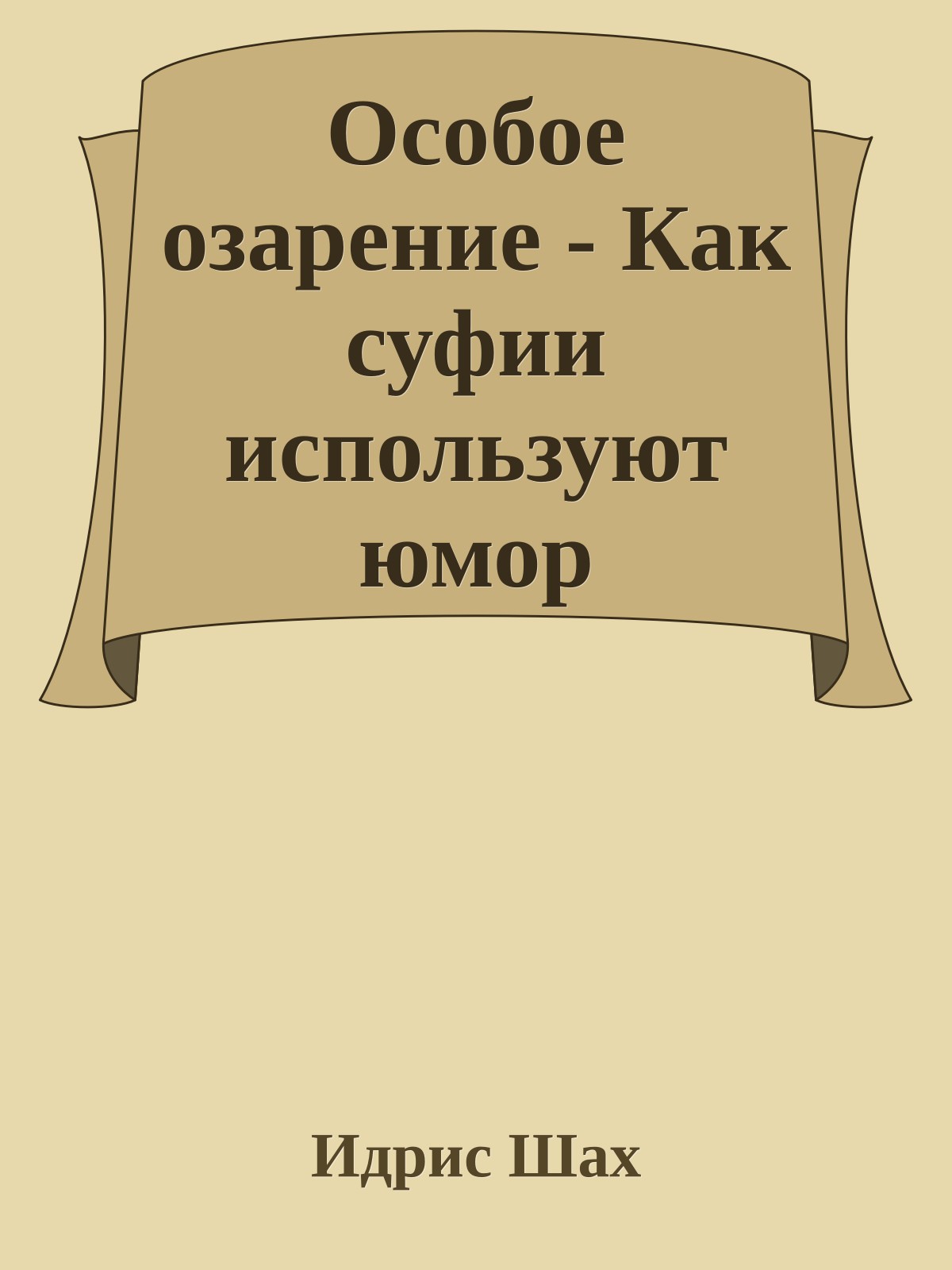 Особое озарение - Как суфии используют юмор

Идрис Шах